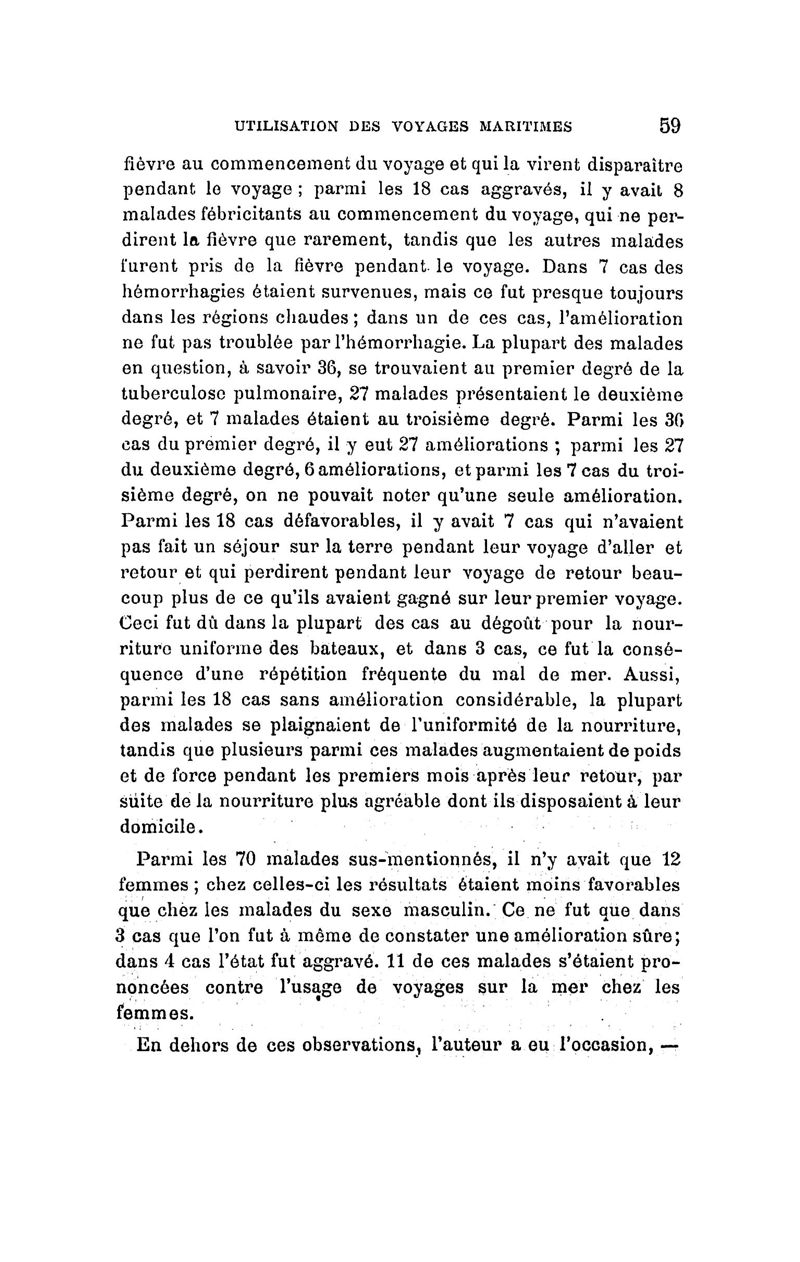 UTILISATION DES VOYAGES MARITIMES 59

fièvre au commencement du voyage et qui la virent disparaître pendant le voyage ; parmi les 18 cas aggravés, il y avait 8 malades fébricitants au commencement du voyage, qui ne perdirent la fièvre que rarement, tandis que les autres malades furent pris de la fièvre pendant le voyage. Dans 7 cas des hémorrhagies étaient survenues, mais ce fut presque toujours dans les régions chaudes ; dans un de ces cas, l'amélioration ne fut pas troublée par l'hémorrhagie. La plupart des malades en question, à savoir 36, se trouvaient au premier degré de la tuberculose pulmonaire, 27 malades présentaient le deuxième degré, et 7 malades étaient au troisième degré. Parmi les 36 cas du premier degré, il y eut 27 améliorations ; parmi les 27 du deuxième degré, 6 améliorations, et parmi les 7 cas du troisième degré, on ne pouvait noter qu'une seule amélioration. Parmi les 18 cas défavorables, il y avait 7 cas qui n'avaient pas fait un séjour sur la terre pendant leur voyage d'aller et retour et qui perdirent pendant leur voyage de retour beaucoup plus de ce qu'ils avaient gagné sur leur premier voyage. Ceci fut dû dans la plupart des cas au dégoût pour la nourriture uniforme des bateaux, et dans 3 cas, ce fut la conséquence d'une répétition fréquente du mal de mer. Aussi, parmi les 18 cas sans amélioration considérable, la plupart des malades se plaignaient de l'uniformité de la nourriture, tandis que plusieurs parmi ces malades augmentaient de poids et de force pendant les premiers mois après leur retour, par suite de la nourriture plus agréable dont ils disposaient à leur domicile.

Parmi les 70 malades sus-mentionnés, il n'y avait que 12 femmes ; chez celles-ci les résultats étaient moins favorables que chez les malades du sexe masculin. Ce ne fut que dans 3 cas que l'on fut à même de constater une amélioration sûre; dans 4 cas l'état fut aggravé. 11 de ces malades s'étaient prononcées contre l'usage de voyages sur la mer chez les femmes.

En dehors de ces observations, l'auteur a eu l'occasion, —